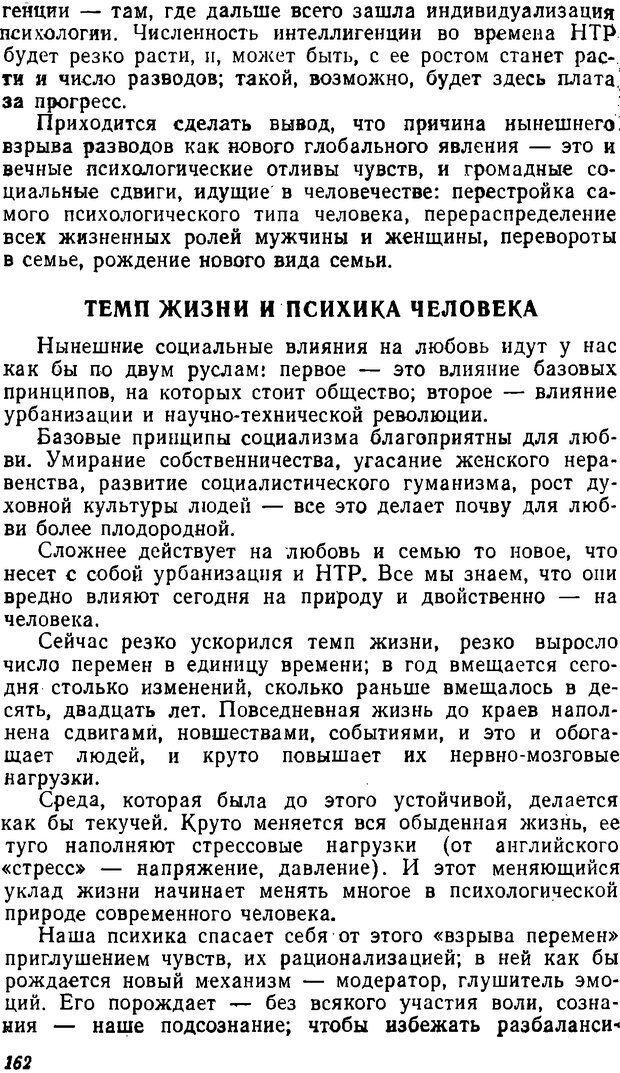 генции — там, где дальше всего зашла индивидуализация психологии. Численность интеллигенции во времена НТР будет резко расти, и, может быть, с ее ростом станет расти и число разводов; такой, возможно, будет здесь плата за прогресс.

Приходится сделать вывод, что причина нынешнего взрыва разводов как нового глобального явления — это и вечные психологические отливы чувств, и громадные социальные сдвиги, идущие в человечестве: перестройка самого психологического типа человека, перераспределение всех жизненных ролей мужчины и женщины, перевороты в семье, рождение нового вида семьи.

ТЕМП ЖИЗНИ И ПСИХИКА ЧЕЛОВЕКА

Нынешние социальные влияния на любовь идут у нас как бы по двум руслам: первое — это влияние базовых принципов, на которых стоит общество; второе — влияние урбанизации и научно-технической революции.

Базовые принципы социализма благоприятны для любви. Умирание собственничества, угасание женского неравенства, развитие социалистического гуманизма, рост духовной культуры людей — все это делает почву для любви более плодородной.

Сложнее действует на любовь и семью то новое, что несет с собой урбанизация и НТР. Все мы знаем, что они вредно влияют сегодня на природу и двойственно — на человека.

Сейчас резко ускорился темп жизни, резко выросло число перемен в единицу времени; в год вмещается сегодня столько изменений, сколько раньше вмещалось в десять, двадцать лет. Повседневная жизнь до краев наполнена сдвигами, новшествами, событиями, и это и обогащает людей, и круто повышает их нервно-мозговые нагрузки.

Среда, которая была до этого устойчивой, делается как бы текучей. Круто меняется вся обыденная жизнь, ее туго наполняют стрессовые нагрузки (от английского «стресс» — напряжение, давление). И этот меняющийся уклад жизни начинает менять многое в психологической природе современного человека.

Наша психика спасает себя от этого «взрыва перемен» приглушением чувств, их рационализацией; в ней как бы рождается новый механизм — модератор, глушитель эмоций. Его порождает — без всякого участия воли, сознания — наше подсознание; чтобы избежать разбаланси-

162